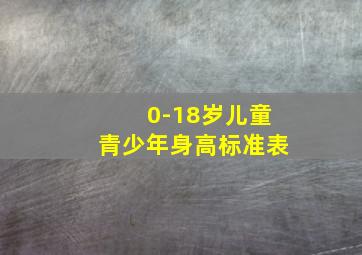 0-18岁儿童
青少年身高标准表